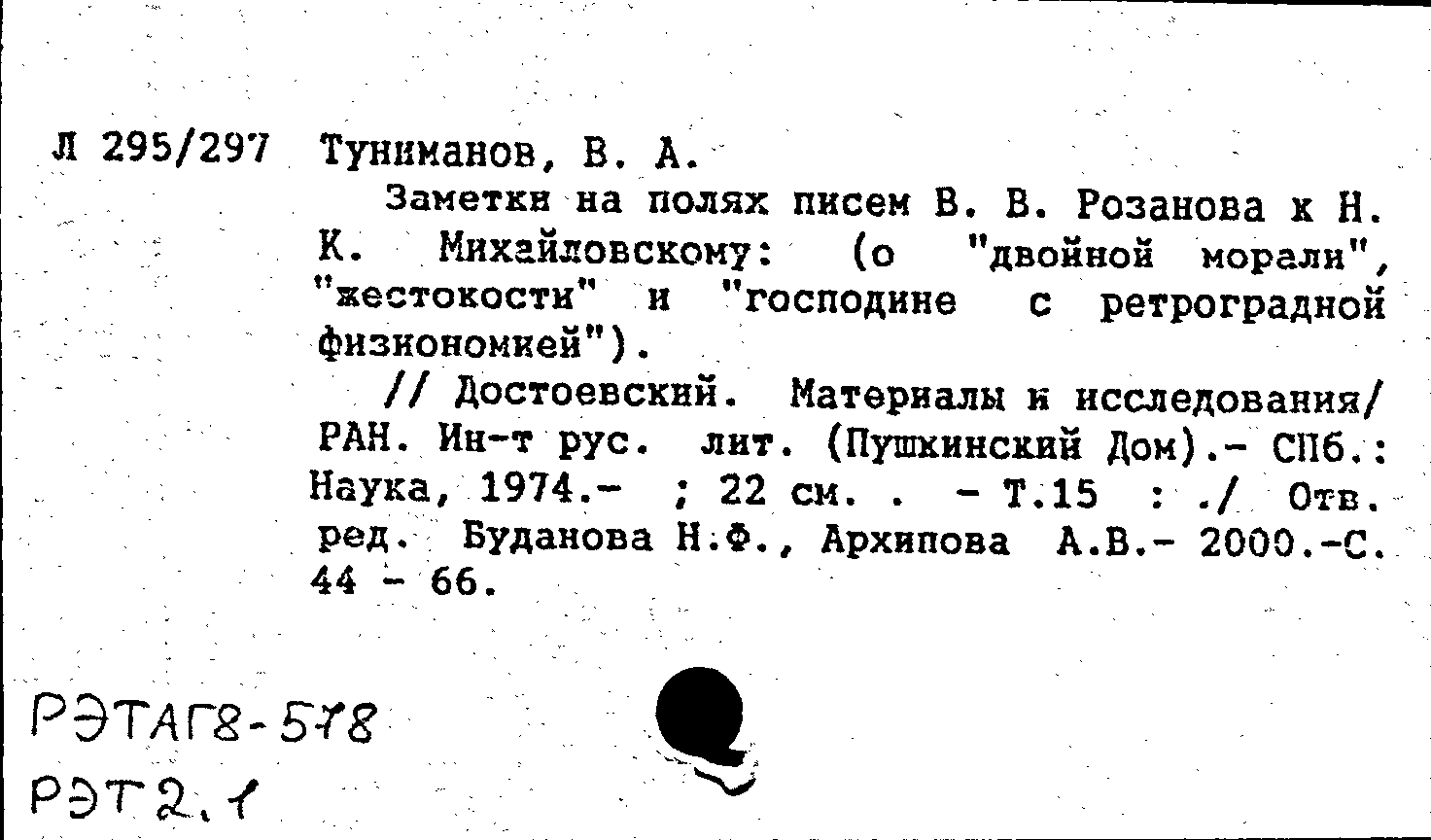 Л 295/297 Туниманов, В. А.

Заметки на полях писем В. В. Розанова к Н. К. Михайловскому: (о "двойной морали", "жестокости" и "господине с ретроградной физиономией").

// Достоевский. Материалы и исследования/ РАН. Ин-т рус. лит. (Пушкинский Дом).- СПб.: Наука, 1974.- ; 22 см. . - Т.15 : ./ Отв. ред. Буданова Н.Ф., Архипова А.В.- 2000.-С. 44 - 66.

РЭТАГ8-578
РЭТ2.1